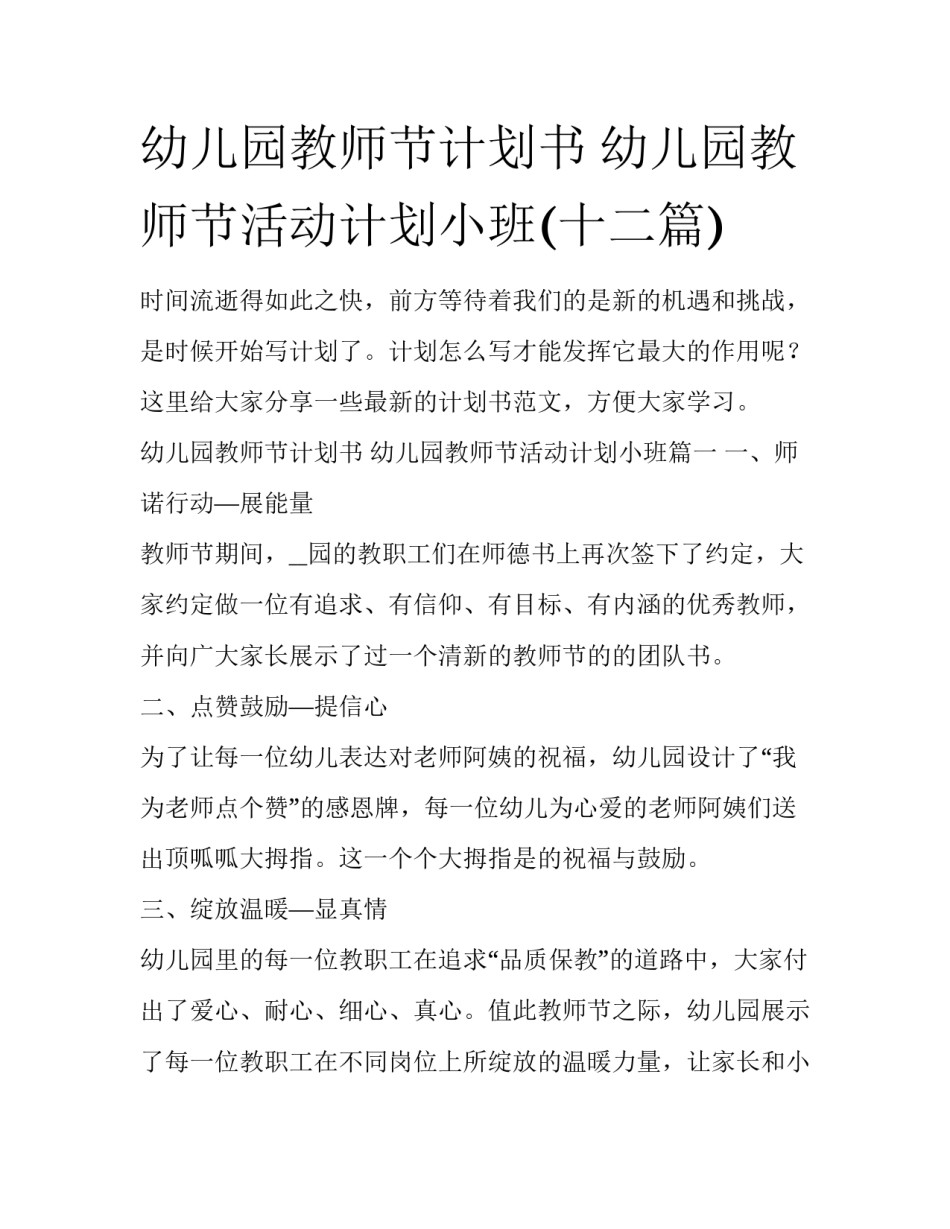 幼儿园教师节计划书 幼儿园教师节活动计划小班(十二篇)

时间流逝得如此之快，前方等待着我们的是新的机遇和挑战，是时候开始写计划了。计划怎么写才能发挥它最大的作用呢？这里给大家分享一些最新的计划书范文，方便大家学习。

幼儿园教师节计划书 幼儿园教师节活动计划小班篇一 一、师诺行动—展能量

教师节期间，_园的教职工们在师德书上再次签下了约定，大家约定做一位有追求、有信仰、有目标、有内涵的优秀教师，并向广大家长展示了过一个清新的教师节的的团队书。

二、点赞鼓励—提信心

为了让每一位幼儿表达对老师阿姨的祝福，幼儿园设计了“我为老师点个赞”的感恩牌，每一位幼儿为心爱的老师阿姨们送出顶呱呱大拇指。这一个个大拇指是的祝福与鼓励。

三、绽放温暖—显真情

幼儿园里的每一位教职工在追求“品质保教”的道路中，大家付出了爱心、耐心、细心、真心。值此教师节之际，幼儿园展示了每一位教职工在不同岗位上所绽放的温暖力量，让家长和小